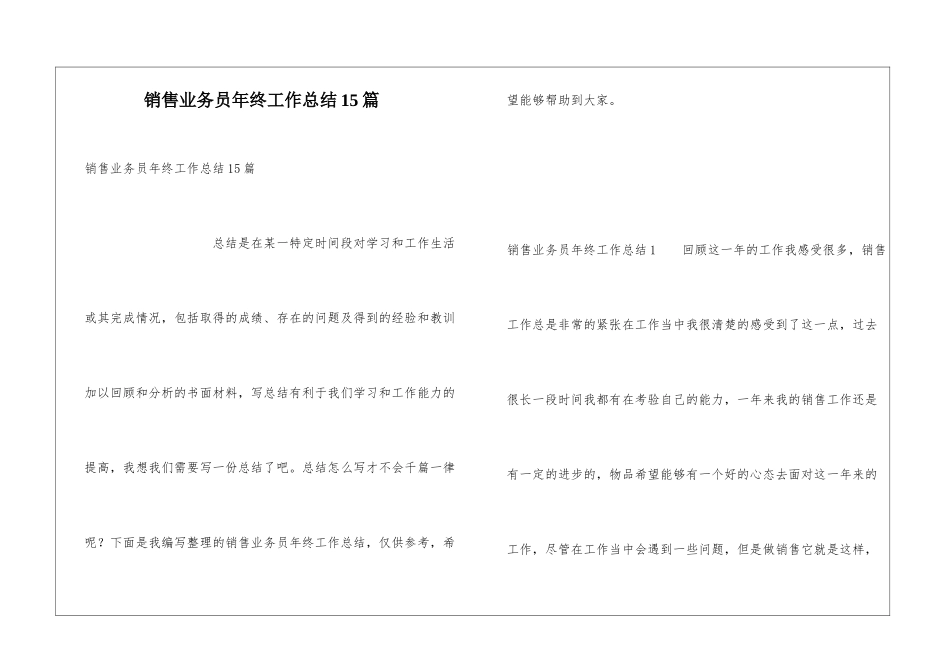 销售业务员年终工作总结15篇

销售业务员年终工作总结15篇

总结是在某一特定时间段对学习和工作生活或其完成情况，包括取得的成绩、存在的问题及得到的经验和教训加以回顾和分析的书面材料，写总结有利于我们学习和工作能力的提高，我想我们需要写一份总结了吧。总结怎么写才不会千篇一律呢？下面是我编写整理的销售业务员年终工作总结，仅供参考，希望能够帮助到大家。

销售业务员年终工作总结1 回顾这一年的工作我感受很多，销售工作总是非常的紧张在工作当中我很清楚的感受到了这一点，过去很长一段时间我都有在考验自己的能力，一年来我的销售工作还是有一定的进步的，物品希望能够有一个好的心态去面对这一年来的工作，尽管在工作当中会遇到一些问题，但是做销售它就是这样，